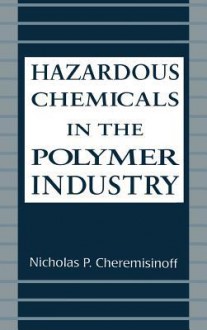 HAZARDOUS CHEMICALS IN THE POLYMER INDUSTRY

Nicholas P. Cheremisinoff